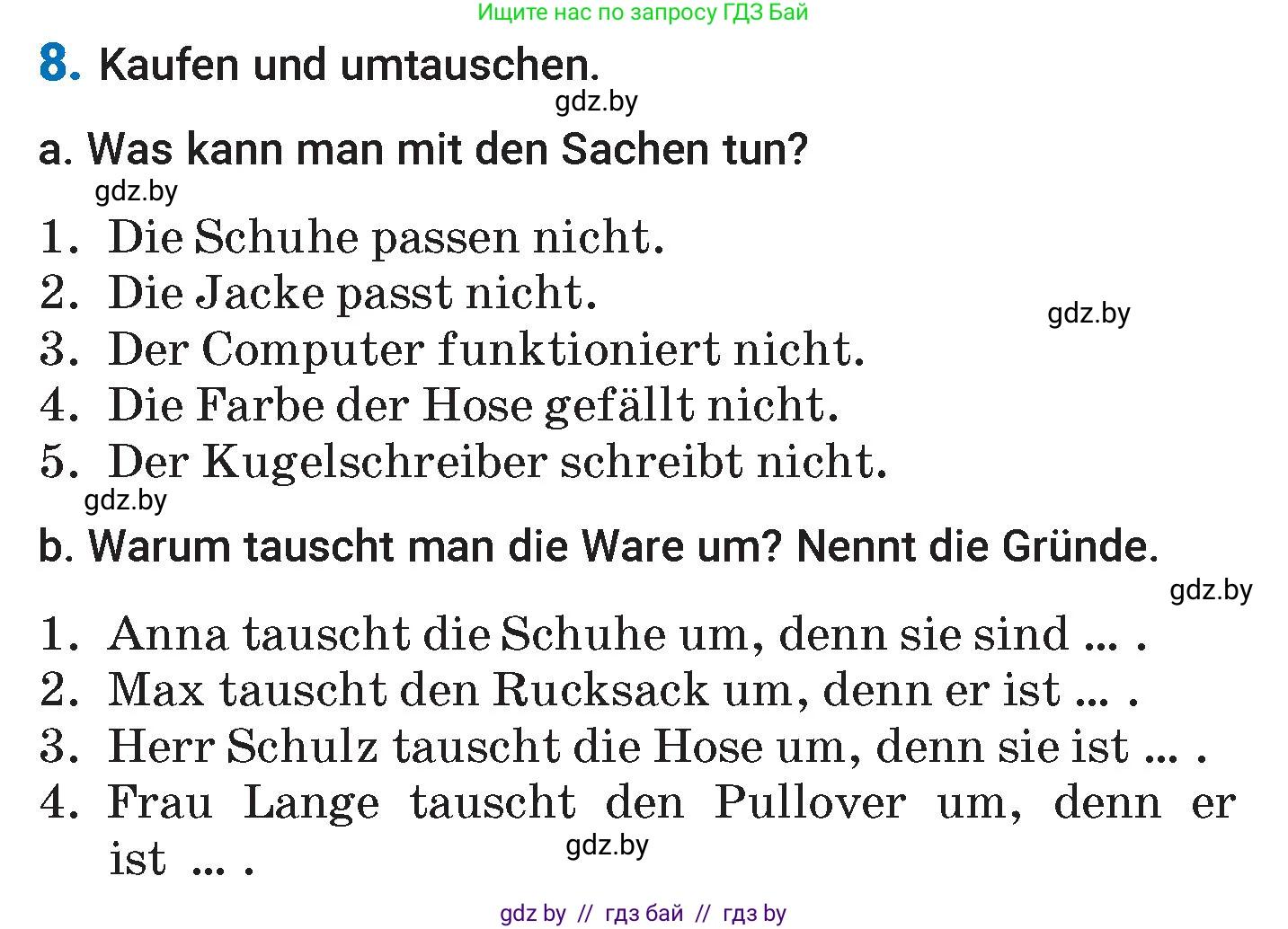 Ищите нас по запросу ГДЗ Бай

8. Kaufen und umtauschen.

gdz.by

a. Was kann man mit den Sachen tun?

gdz.by

1. Die Schuhe passen nicht.
2. Die Jacke passt nicht.
3. Der Computer funktioniert nicht.
4. Die Farbe der Hose gefällt nicht.
5. Der Kugelschreiber schreibt nicht.

gdz.by

gdz.by

b. Warum tauscht man die Ware um? Nennt die Gründe.

gdz.by

1. Anna tauscht die Schuhe um, denn sie sind ... .
2. Max tauscht den Rucksack um, denn er ist ... .
3. Herr Schulz tauscht die Hose um, denn sie ist ... .
4. Frau Lange tauscht den Pullover um, denn er ist ... .

gdz.by

gdz by // гдз бай // гдз by